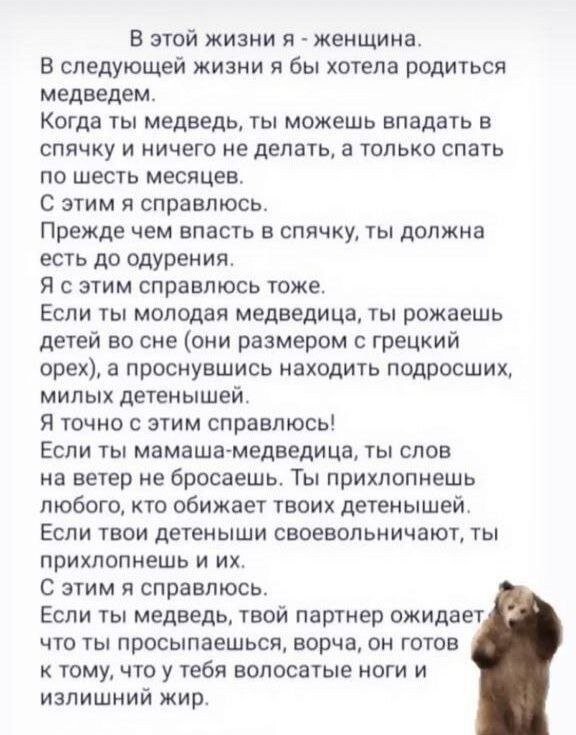 В этой жизни я - женщина.
В следующей жизни я бы хотела родиться медведем.
Когда ты медведь, ты можешь впадать в спячку и ничего не делать, а только спать по шесть месяцев.
С этим я справлюсь.
Прежде чем впасть в спячку, ты должна есть до одурения.
Я с этим справлюсь тоже.
Если ты молодая медведица, ты рожаешь детей во сне (они размером с грецкий орех), а проснувшись находить подросших, милых детенышей.
Я точно с этим справлюсь!
Если ты мамаша-медведица, ты слов на ветер не бросаешь. Ты прихлопнешь любого, кто обижает твоих детенышей.
Если твои детеныши своевольничают, ты прихлопнешь и их.
С этим я справлюсь.
Если ты медведь, твой партнер ожидает, что ты просыпаешься, ворча, он готов к тому, что у тебя волосатые ноги и излишний жир.